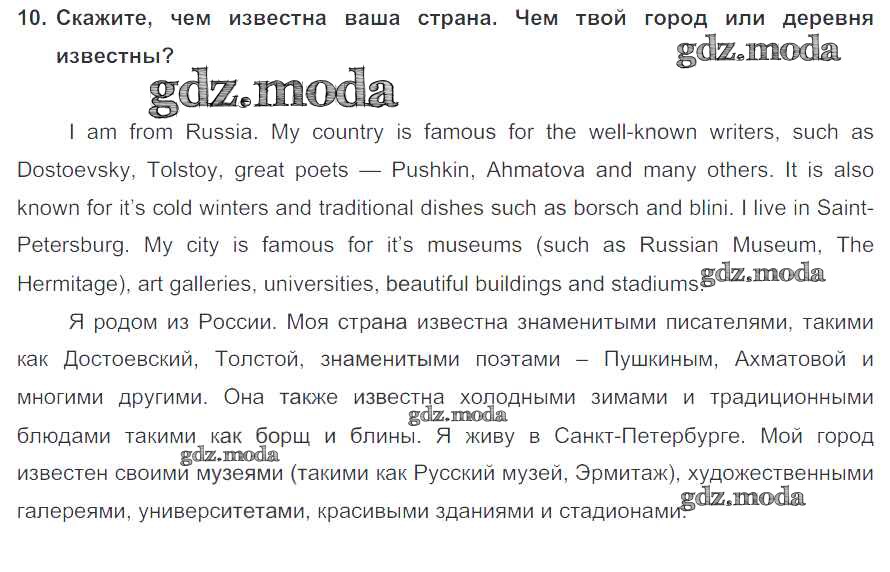 10. Скажите, чем известна ваша страна. Чем твой город или деревня известны?

I am from Russia. My country is famous for the well-known writers, such as Dostoevsky, Tolstoy, great poets — Pushkin, Ahmatova and many others. It is also known for it's cold winters and traditional dishes such as borsch and blini. I live in Saint-Petersburg. My city is famous for it's museums (such as Russian Museum, The Hermitage), art galleries, universities, beautiful buildings and stadiums.

Я родом из России. Моя страна известна знаменитыми писателями, такими как Достоевский, Толстой, знаменитыми поэтами – Пушкиным, Ахматовой и многими другими. Она также известна холодными зимами и традиционными блюдами такими как борщ и блины. Я живу в Санкт-Петербурге. Мой город известен своими музеями (такими как Русский музей, Эрмитаж), художественными галереями, университетами, красивыми зданиями и стадионами.

gdz.moda